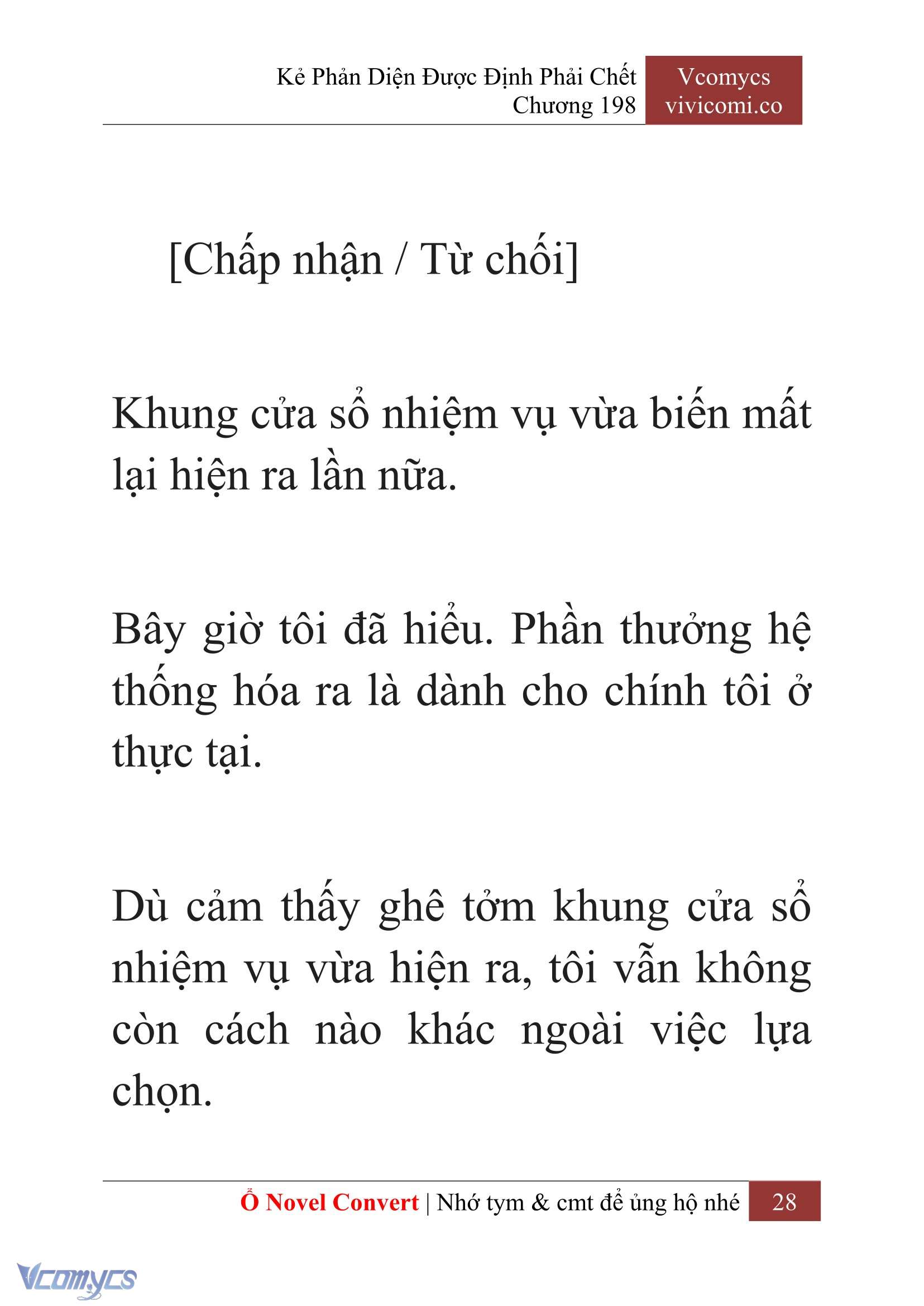 Kẻ Phản Diện Được Định Phải Chết
Chương 198

Vcomycs
vivicomi.co

[Chấp nhận / Từ chối]

Khung cửa sổ nhiệm vụ vừa biến mất lại hiện ra lần nữa.

Bây giờ tôi đã hiểu. Phần thưởng hệ thống hóa ra là dành cho chính tôi ở thực tại.

Dù cảm thấy ghê tởm khung cửa sổ nhiệm vụ vừa hiện ra, tôi vẫn không còn cách nào khác ngoài việc lựa chọn.

Ổ Novel Convert | Nhớ tym & cmt để ủng hộ nhé 28

Vcomycs